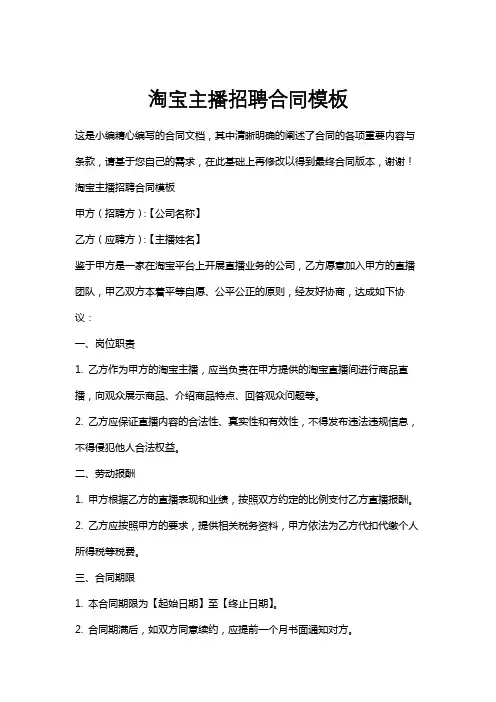 淘宝主播招聘合同模板

这是小编精心编写的合同文档，其中清晰明确的阐述了合同的各项重要内容与条款，请基于您自己的需求，在此基础上再修改以得到最终合同版本，谢谢！

淘宝主播招聘合同模板

甲方（招聘方）:【公司名称】

乙方（应聘方）:【主播姓名】

鉴于甲方是一家在淘宝平台上开展直播业务的公司，乙方愿意加入甲方的直播团队，甲乙双方本着平等自愿、公平公正的原则，经友好协商，达成如下协议：

一、岗位职责

1. 乙方作为甲方的淘宝主播，应当负责在甲方提供的淘宝直播间进行商品直播，向观众展示商品、介绍商品特点、回答观众问题等。

2. 乙方应保证直播内容的合法性、真实性和有效性，不得发布违法违规信息，不得侵犯他人合法权益。

二、劳动报酬

1. 甲方根据乙方的直播表现和业绩，按照双方约定的比例支付乙方直播报酬。

2. 乙方应按照甲方的要求，提供相关税务资料，甲方依法为乙方代扣代缴个人所得税等税费。

三、合同期限

1. 本合同期限为【起始日期】至【终止日期】。

2. 合同期满后，如双方同意续约，应提前一个月书面通知对方。